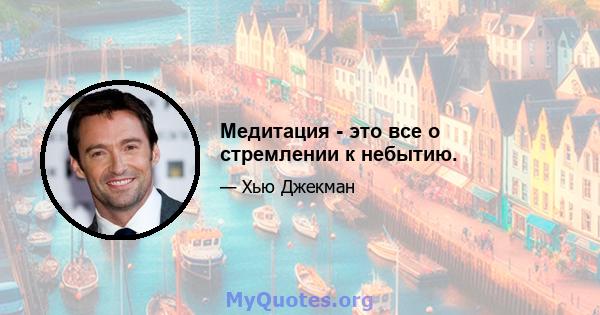 Медитация - это все о стремлении к небытию.

— Хью Джекман

MyQuotes.org